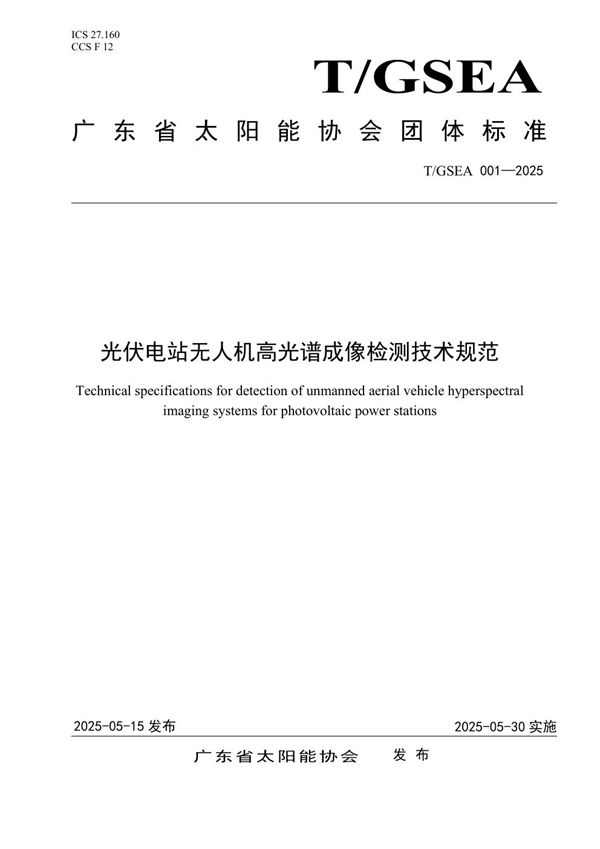 ICS 27.160
CCS F 12

T/GSEA

广东省太阳能协会团体标准

T/GSEA 001—2025

光伏电站无人机高光谱成像检测技术规范

Technical specifications for detection of unmanned aerial vehicle hyperspectral imaging systems for photovoltaic power stations

2025-05-15 发布

2025-05-30 实施

广东省太阳能协会 发布